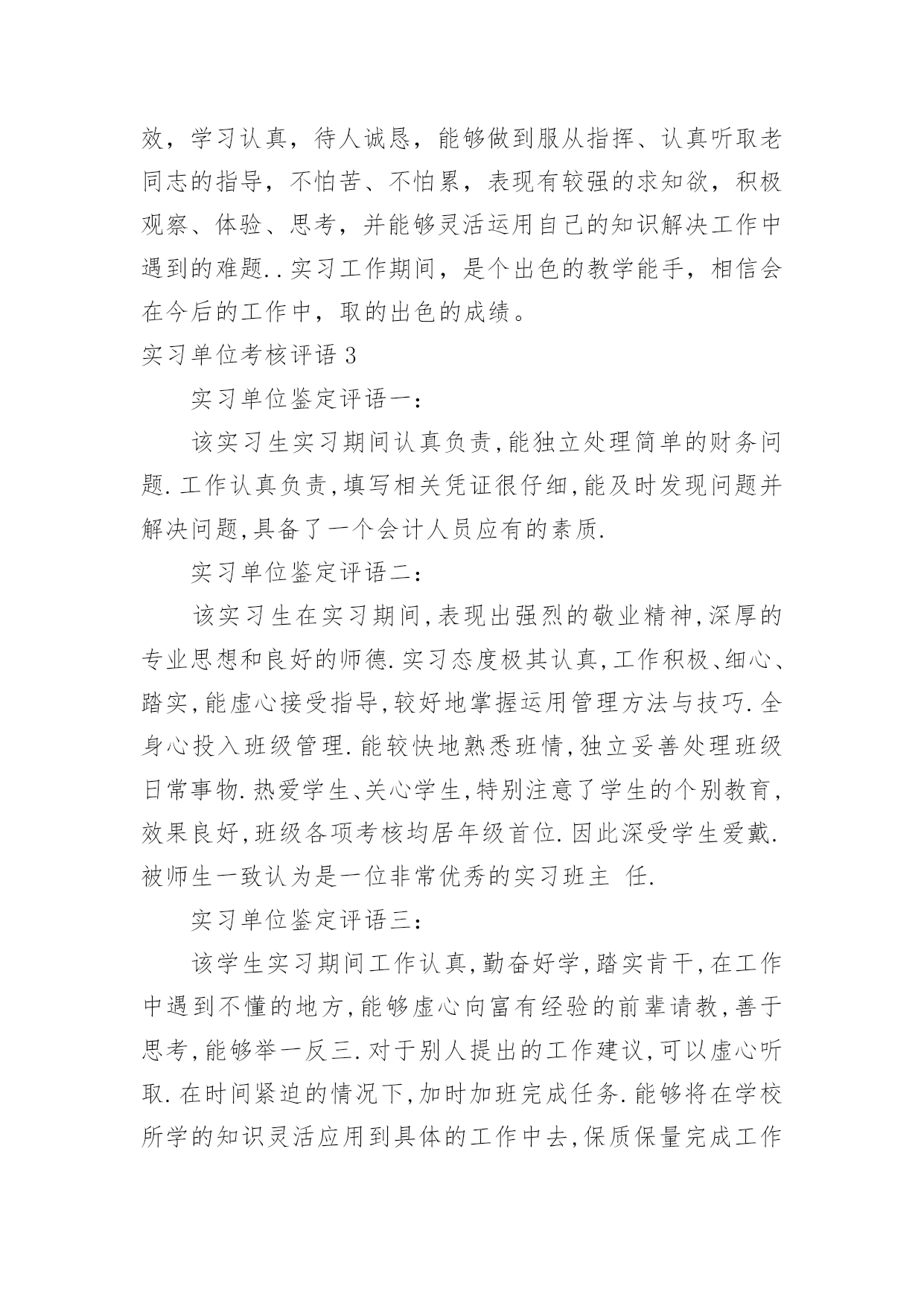 效，学习认真，待人诚恳，能够做到服从指挥、认真听取老同志的指导，不怕苦、不怕累，表现有较强的求知欲，积极观察、体验、思考，并能够灵活运用自己的知识解决工作中遇到的难题..实习工作期间，是个出色的教学能手，相信会在今后的工作中，取的出色的成绩。

实习单位考核评语 3

实习单位鉴定评语一：

该实习生实习期间认真负责,能独立处理简单的财务问题.工作认真负责,填写相关凭证很仔细,能及时发现问题并解决问题,具备了一个会计人员应有的素质.

实习单位鉴定评语二：

该实习生在实习期间,表现出强烈的敬业精神,深厚的专业思想和良好的师德.实习态度极其认真,工作积极、细心、踏实,能虚心接受指导,较好地掌握运用管理方法与技巧.全身心投入班级管理.能较快地熟悉班情,独立妥善处理班级日常事物.热爱学生、关心学生,特别注意了学生的个别教育,效果良好,班级各项考核均居年级首位.因此深受学生爱戴.被师生一致认为是一位非常优秀的实习班主 任.

实习单位鉴定评语三：

该学生实习期间工作认真,勤奋好学,踏实肯干,在工作中遇到不懂的地方,能够虚心向富有经验的前辈请教,善于思考,能够举一反三.对于别人提出的工作建议,可以虚心听取.在时间紧迫的情况下,加时加班完成任务.能够将在学校所学的知识灵活应用到具体的工作中去,保质保量完成工作